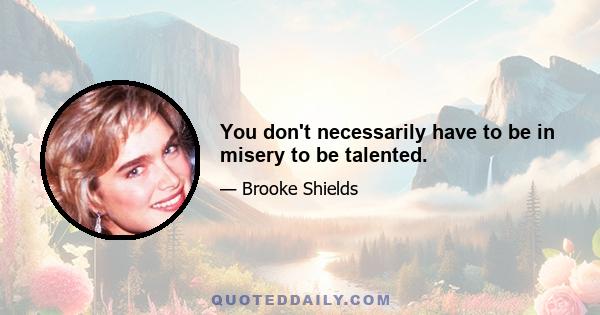 You don't necessarily have to be in misery to be talented.

— Brooke Shields

QUOTEDDAILY.COM